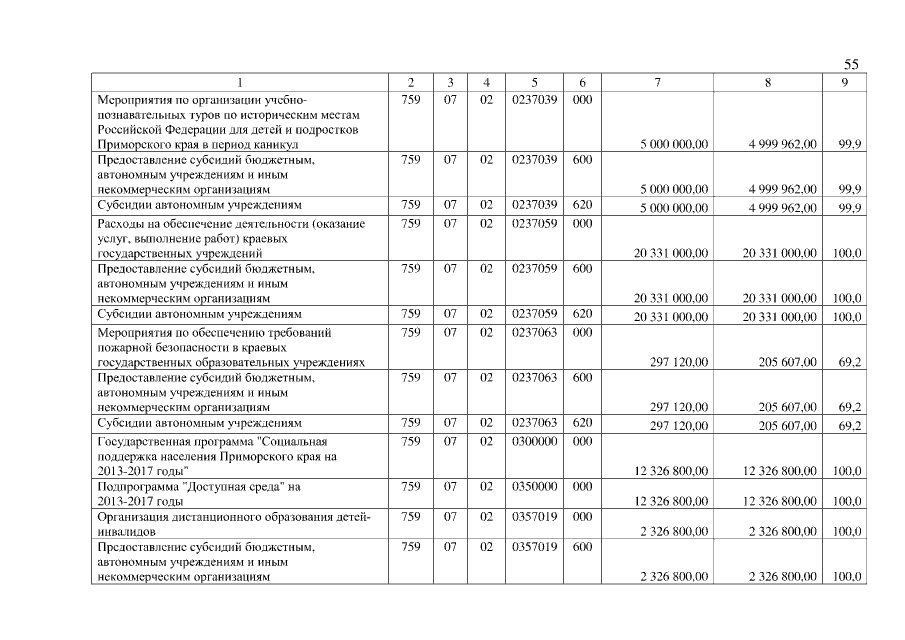 55

| 1 | 2 | 3 | 4 | 5 | 6 | 7 | 8 | 9 |
|---|---|---|---|---|---|---|---|---|
| Мероприятия по организации учебно-познавательных туров по историческим местам Российской Федерации для детей и подростков Приморского края в период каникул | 759 | 07 | 02 | 0237039 | 000 | 5 000 000,00 | 4 999 962,00 | 99,9 |
| Предоставление субсидий бюджетным, автономным учреждениям и иным некоммерческим организациям | 759 | 07 | 02 | 0237039 | 600 | 5 000 000,00 | 4 999 962,00 | 99,9 |
| Субсидии автономным учреждениям | 759 | 07 | 02 | 0237039 | 620 | 5 000 000,00 | 4 999 962,00 | 99,9 |
| Расходы на обеспечение деятельности (оказание услуг, выполнение работ) краевых государственных учреждений | 759 | 07 | 02 | 0237059 | 000 | 20 331 000,00 | 20 331 000,00 | 100,0 |
| Предоставление субсидий бюджетным, автономным учреждениям и иным некоммерческим организациям | 759 | 07 | 02 | 0237059 | 600 | 20 331 000,00 | 20 331 000,00 | 100,0 |
| Субсидии автономным учреждениям | 759 | 07 | 02 | 0237059 | 620 | 20 331 000,00 | 20 331 000,00 | 100,0 |
| Мероприятия по обеспечению требований пожарной безопасности в краевых государственных образовательных учреждениях | 759 | 07 | 02 | 0237063 | 000 | 297 120,00 | 205 607,00 | 69,2 |
| Предоставление субсидий бюджетным, автономным учреждениям и иным некоммерческим организациям | 759 | 07 | 02 | 0237063 | 600 | 297 120,00 | 205 607,00 | 69,2 |
| Субсидии автономным учреждениям | 759 | 07 | 02 | 0237063 | 620 | 297 120,00 | 205 607,00 | 69,2 |
| Государственная программа "Социальная поддержка населения Приморского края на 2013-2017 годы" | 759 | 07 | 02 | 0300000 | 000 | 12 326 800,00 | 12 326 800,00 | 100,0 |
| Подпрограмма "Доступная среда" на 2013-2017 годы | 759 | 07 | 02 | 0350000 | 000 | 12 326 800,00 | 12 326 800,00 | 100,0 |
| Организация дистанционного образования детей-инвалидов | 759 | 07 | 02 | 0357019 | 000 | 2 326 800,00 | 2 326 800,00 | 100,0 |
| Предоставление субсидий бюджетным, автономным учреждениям и иным некоммерческим организациям | 759 | 07 | 02 | 0357019 | 600 | 2 326 800,00 | 2 326 800,00 | 100,0 |